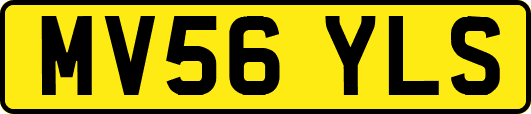 MV56 YLS